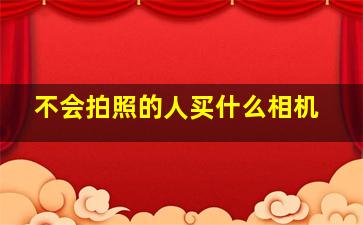 不会拍照的人买什么相机